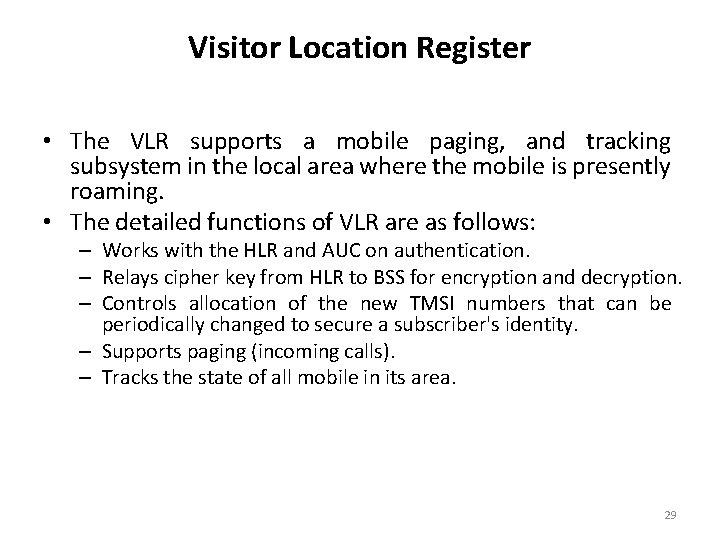 Visitor Location Register

• The VLR supports a mobile paging, and tracking subsystem in the local area where the mobile is presently roaming.
• The detailed functions of VLR are as follows:
– Works with the HLR and AUC on authentication.
– Relays cipher key from HLR to BSS for encryption and decryption.
– Controls allocation of the new TMSI numbers that can be periodically changed to secure a subscriber's identity.
– Supports paging (incoming calls).
– Tracks the state of all mobile in its area.

29